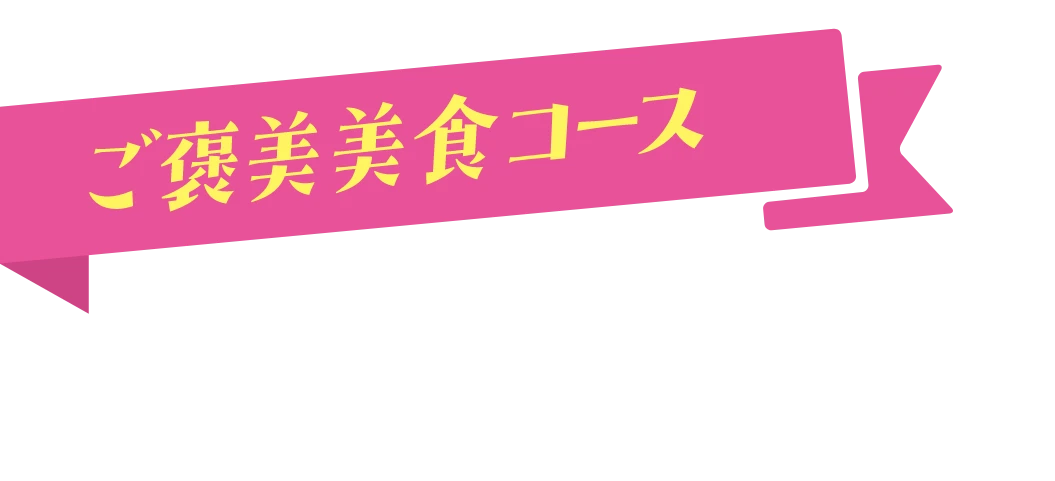 ご褒美美食コース